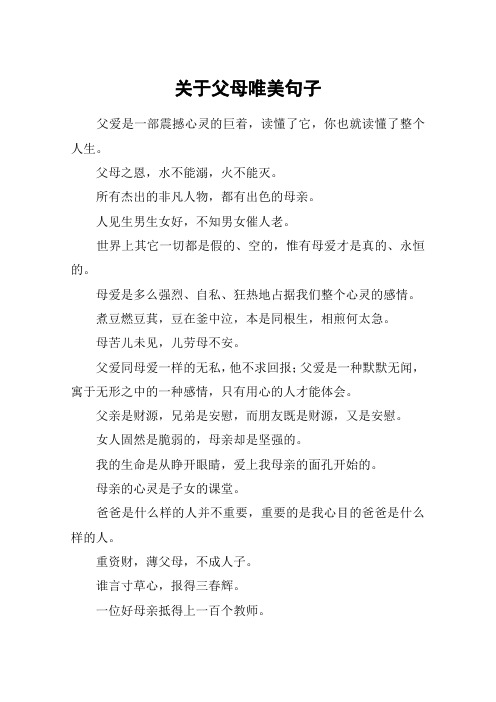 关于父母唯美句子

父爱是一部震撼心灵的巨着，读懂了它，你也就读懂了整个人生。

父母之恩，水不能溺，火不能灭。

所有杰出的非凡人物，都有出色的母亲。

人见生男生女好，不知男女催人老。

世界上其它一切都是假的、空的，惟有母爱才是真的、永恒的。

母爱是多么强烈、自私、狂热地占据我们整个心灵的感情。

煮豆燃豆萁，豆在釜中泣，本是同根生，相煎何太急。

母苦儿未见，儿劳母不安。

父爱同母爱一样的无私，他不求回报；父爱是一种默默无闻，寓于无形之中的一种感情，只有用心的人才能体会。

父亲是财源，兄弟是安慰，而朋友既是财源，又是安慰。

女人固然是脆弱的，母亲却是坚强的。

我的生命是从睁开眼睛，爱上我母亲的面孔开始的。

母亲的心灵是子女的课堂。

爸爸是什么样的人并不重要，重要的是我心目的爸爸是什么样的人。

重资财，薄父母，不成人子。

谁言寸草心，报得三春辉。

一位好母亲抵得上一百个教师。